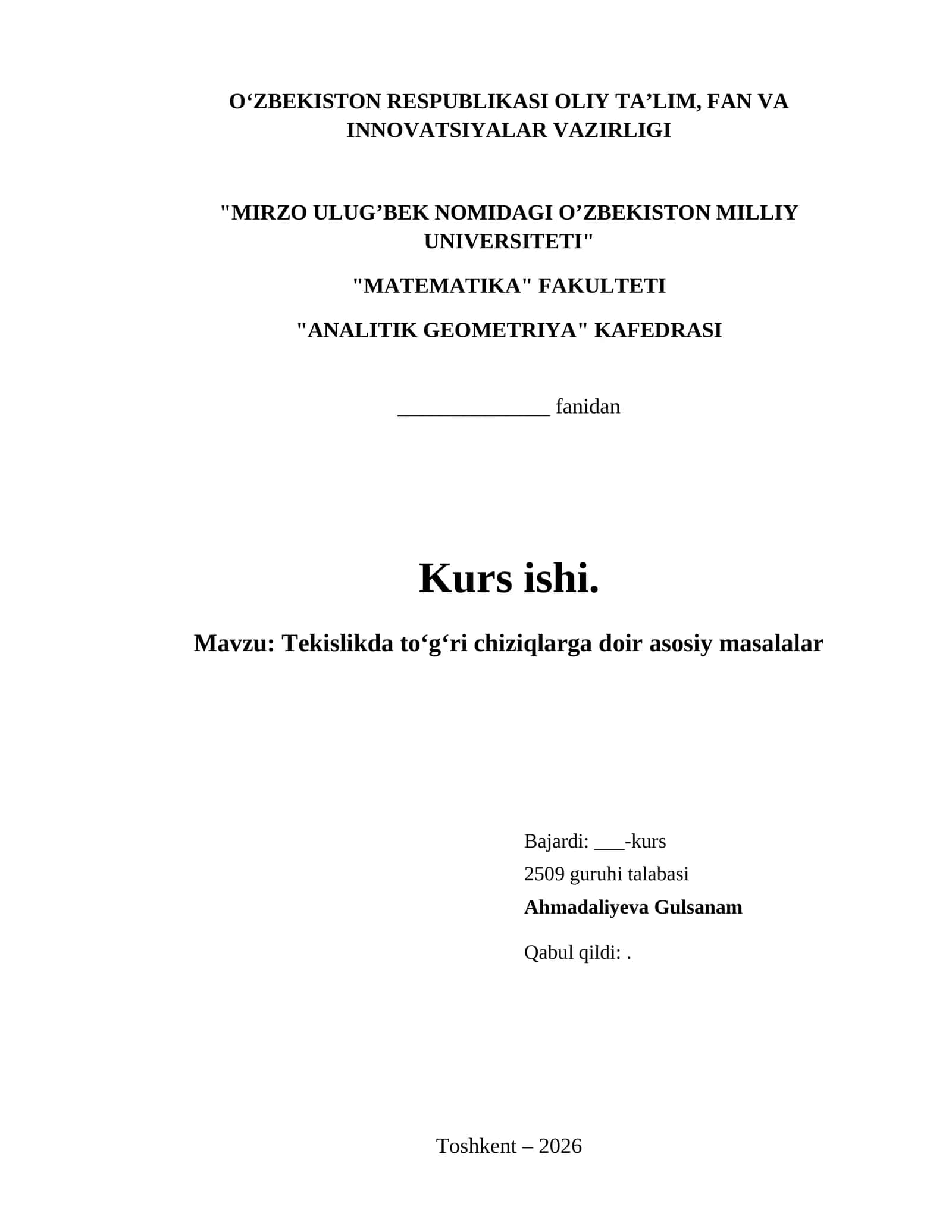 O‘ZBEKISTON RESPUBLIKASI OLIY TA’LIM, FAN VA INNOVATSIYALAR VAZIRLIGI

"MIRZO ULUG’BEK NOMIDAGI O’ZBEKISTON MILLIY UNIVERSITETI"

"MATEMATIKA" FAKULTETI

"ANALITIK GEOMETRIYA" KAFEDRASI

______________ fanidan

Kurs ishi.

Mavzu: Tekislikda to‘g‘ri chiziqlarga doir asosiy masalalar

Bajardi: ___-kurs
2509 guruhi talabasi
Ahmadaliyeva Gulsanam

Qabul qildi: .

Toshkent – 2026